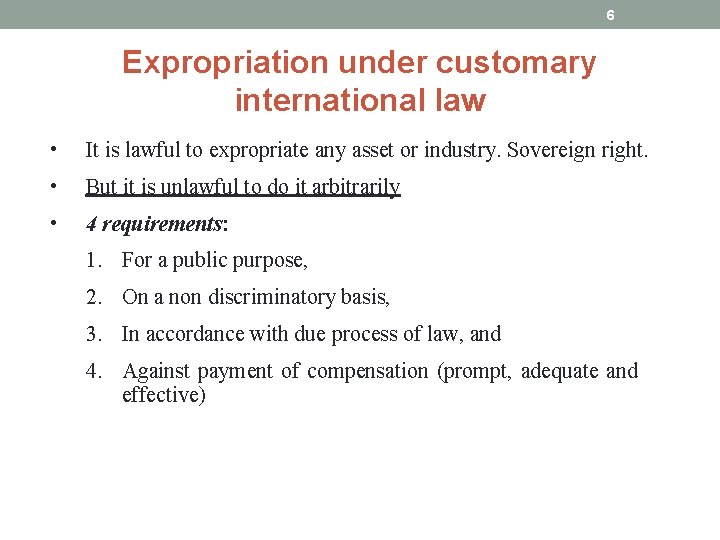 6

Expropriation under customary international law

• It is lawful to expropriate any asset or industry. Sovereign right.

• But it is unlawful to do it arbitrarily

• 4 requirements:

1. For a public purpose,

2. On a non discriminatory basis,

3. In accordance with due process of law, and

4. Against payment of compensation (prompt, adequate and effective)